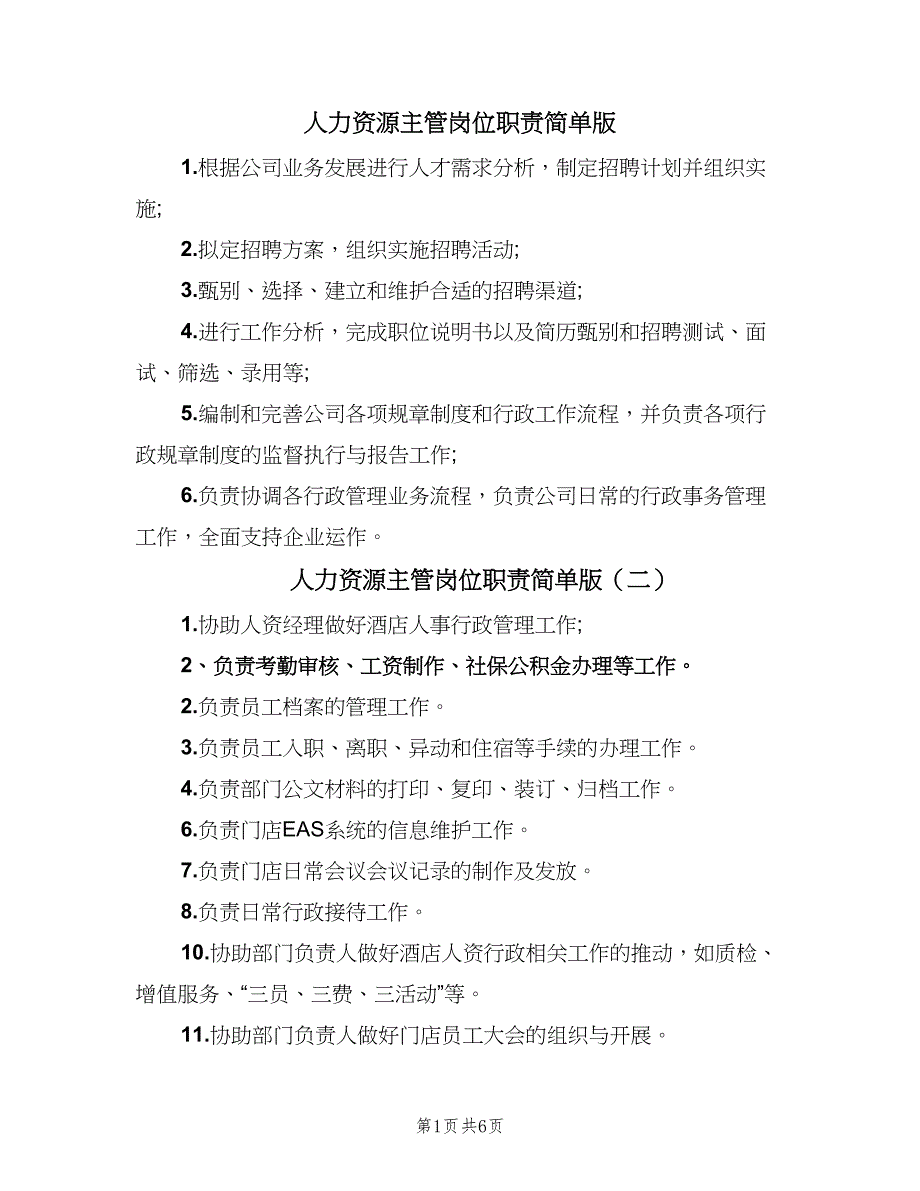 人力资源主管岗位职责简单版

1.根据公司业务发展进行人才需求分析，制定招聘计划并组织实施;

2.拟定招聘方案，组织实施招聘活动;

3.甄别、选择、建立和维护合适的招聘渠道;

4.进行工作分析，完成职位说明书以及简历甄别和招聘测试、面试、筛选、录用等;

5.编制和完善公司各项规章制度和行政工作流程，并负责各项行政规章制度的监督执行与报告工作;

6.负责协调各行政管理业务流程，负责公司日常的行政事务管理工作，全面支持企业运作。

人力资源主管岗位职责简单版（二）

1.协助人资经理做好酒店人事行政管理工作;

2、负责考勤审核、工资制作、社保公积金办理等工作。

2.负责员工档案的管理工作。

3.负责员工入职、离职、异动和住宿等手续的办理工作。

4.负责部门公文材料的打印、复印、装订、归档工作。

6.负责门店EAS系统的信息维护工作。

7.负责门店日常会议会议记录的制作及发放。

8.负责日常行政接待工作。

10.协助部门负责人做好酒店人资行政相关工作的推动，如质检、增值服务、“三员、三费、三活动”等。

11.协助部门负责人做好门店员工大会的组织与开展。

第1页 共6页